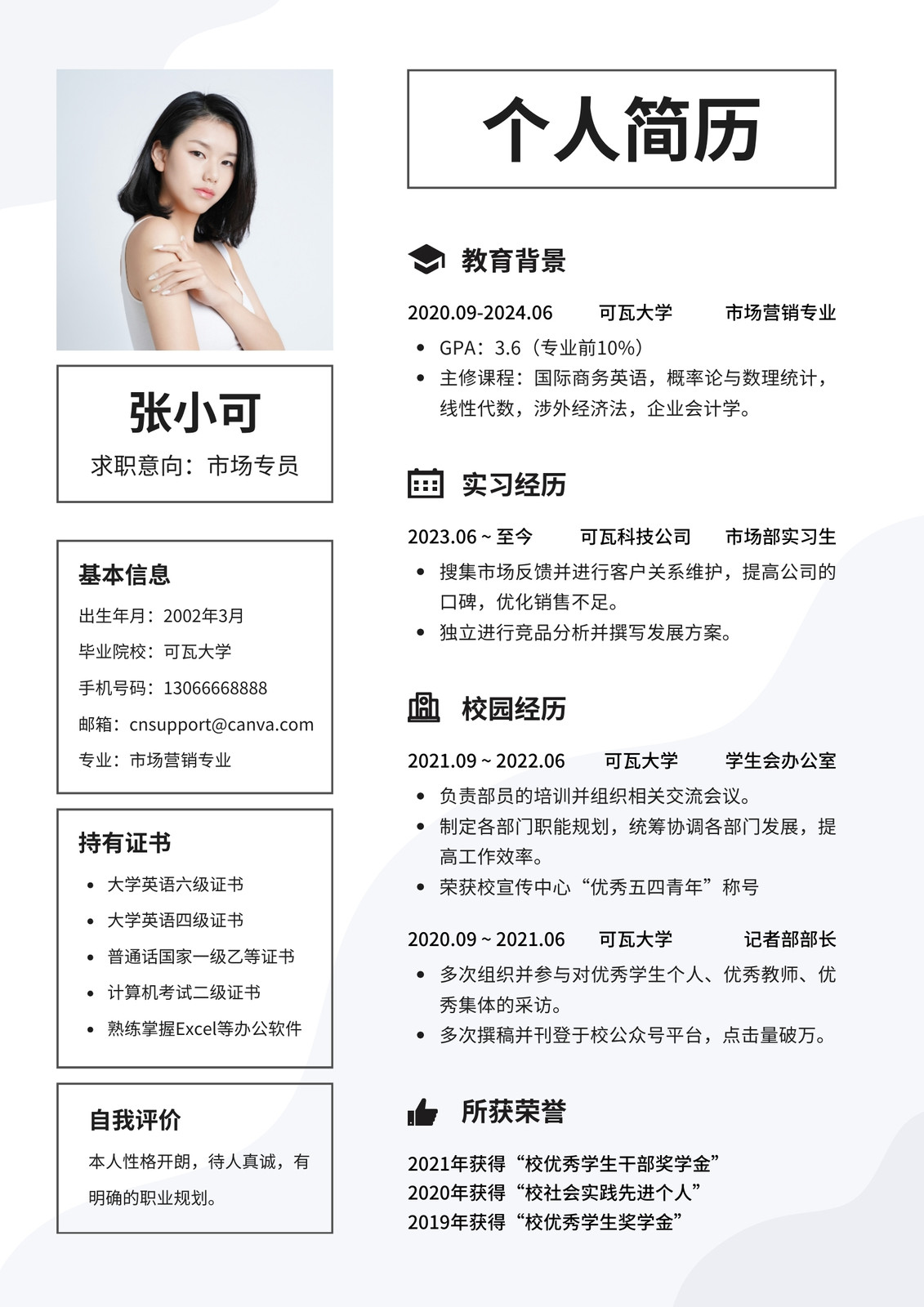 张小可
求职意向：市场专员

基本信息
出生年月：2002年3月
毕业院校：可瓦大学
手机号码：13066668888
邮箱：cnsupport@canva.com
专业：市场营销专业

持有证书
• 大学英语六级证书
• 大学英语四级证书
• 普通话国家一级乙等证书
• 计算机考试二级证书
• 熟练掌握Excel等办公软件

自我评价
本人性格开朗，待人真诚，有明确的职业规划。

个人简历

教育背景
2020.09-2024.06 可瓦大学 市场营销专业
• GPA：3.6（专业前10%）
• 主修课程：国际商务英语，概率论与数理统计，线性代数，涉外经济法，企业会计学。

实习经历
2023.06 ~ 至今 可瓦科技公司 市场部实习生
• 搜集市场反馈并进行客户关系维护，提高公司的口碑，优化销售不足。
• 独立进行竞品分析并撰写发展方案。

校园经历
2021.09 ~ 2022.06 可瓦大学 学生会办公室
• 负责部员的培训并组织相关交流会议。
• 制定各部门职能规划，统筹协调各部门发展，提高工作效率。
• 荣获校宣传中心“优秀五四青年”称号

2020.09 ~ 2021.06 可瓦大学 记者部部长
• 多次组织并参与对优秀学生个人、优秀教师、优秀集体的采访。
• 多次撰稿并刊登于校公众号平台，点击量破万。

所获荣誉
2021年获得“校优秀学生干部奖学金”
2020年获得“校社会实践先进个人”
2019年获得“校优秀学生奖学金”